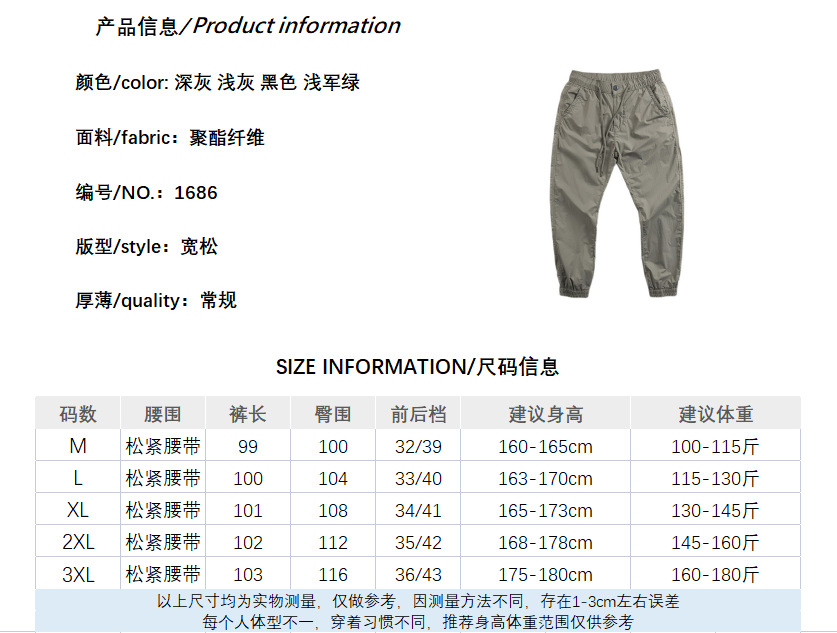 产品信息/Product information

颜色/color: 深灰 浅灰 黑色 浅军绿

面料/fabric：聚酯纤维

编号/NO.：1686

版型/style：宽松

厚薄/quality：常规

SIZE INFORMATION/尺码信息

| 码数 | 腰围 | 裤长 | 臀围 | 前后档 | 建议身高 | 建议体重 |
|---|---|---|---|---|---|---|
| M | 松紧腰带 | 99 | 100 | 32/39 | 160-165cm | 100-115斤 |
| L | 松紧腰带 | 100 | 104 | 33/40 | 163-170cm | 115-130斤 |
| XL | 松紧腰带 | 101 | 108 | 34/41 | 165-173cm | 130-145斤 |
| 2XL | 松紧腰带 | 102 | 112 | 35/42 | 168-178cm | 145-160斤 |
| 3XL | 松紧腰带 | 103 | 116 | 36/43 | 175-180cm | 160-180斤 |

以上尺寸均为实物测量，仅做参考，因测量方法不同，存在1-3cm左右误差
每个人体型不一，穿着习惯不同，推荐身高体重范围仅供参考